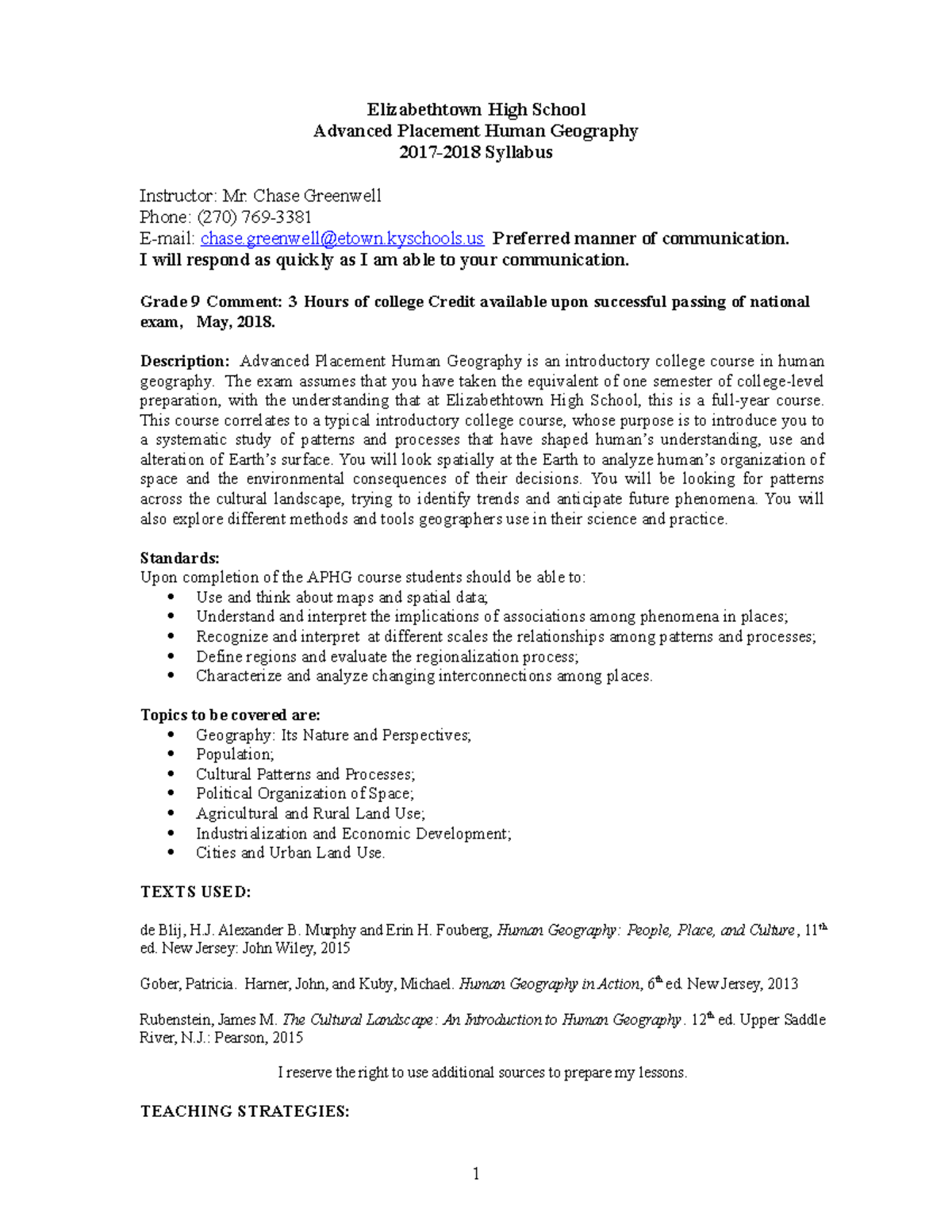 Elizabethtown High School
Advanced Placement Human Geography
2017-2018 Syllabus

Instructor: Mr. Chase Greenwell
Phone: (270) 769-3381
E-mail: chase.greenwell@etown.kyschools.us Preferred manner of communication.
I will respond as quickly as I am able to your communication.

Grade 9 Comment: 3 Hours of college Credit available upon successful passing of national exam, May, 2018.

Description: Advanced Placement Human Geography is an introductory college course in human geography. The exam assumes that you have taken the equivalent of one semester of college-level preparation, with the understanding that at Elizabethtown High School, this is a full-year course. This course correlates to a typical introductory college course, whose purpose is to introduce you to a systematic study of patterns and processes that have shaped human's understanding, use and alteration of Earth's surface. You will look spatially at the Earth to analyze human's organization of space and the environmental consequences of their decisions. You will be looking for patterns across the cultural landscape, trying to identify trends and anticipate future phenomena. You will also explore different methods and tools geographers use in their science and practice.

Standards:
Upon completion of the APHG course students should be able to:
• Use and think about maps and spatial data;
• Understand and interpret the implications of associations among phenomena in places;
• Recognize and interpret at different scales the relationships among patterns and processes;
• Define regions and evaluate the regionalization process;
• Characterize and analyze changing interconnections among places.

Topics to be covered are:
• Geography: Its Nature and Perspectives;
• Population;
• Cultural Patterns and Processes;
• Political Organization of Space;
• Agricultural and Rural Land Use;
• Industrialization and Economic Development;
• Cities and Urban Land Use.

TEXTS USED:

de Blij, H.J. Alexander B. Murphy and Erin H. Fouberg, Human Geography: People, Place, and Culture, 11$^{th}$ ed. New Jersey: John Wiley, 2015

Gober, Patricia. Harner, John, and Kuby, Michael. Human Geography in Action, 6$^{th}$ ed. New Jersey, 2013

Rubenstein, James M. The Cultural Landscape: An Introduction to Human Geography. 12$^{th}$ ed. Upper Saddle River, N.J.: Pearson, 2015

I reserve the right to use additional sources to prepare my lessons.

TEACHING STRATEGIES:

1